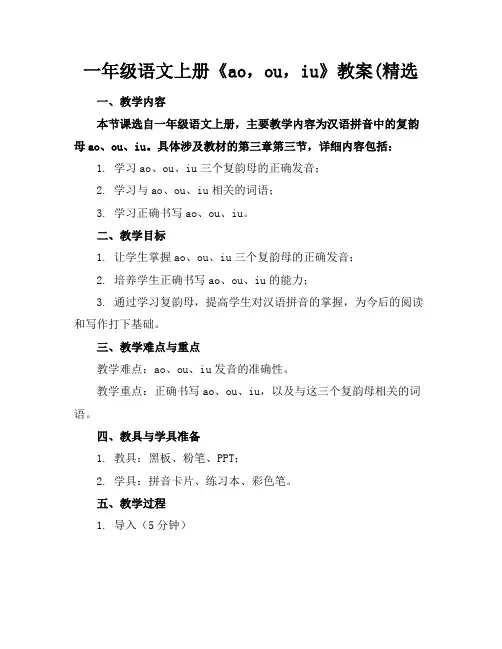 一年级语文上册《ao，ou，iu》教案(精选

一、教学内容

本节课选自一年级语文上册，主要教学内容为汉语拼音中的复韵母 ao、ou、iu。具体涉及教材的第三章第三节，详细内容包括：

1. 学习 ao、ou、iu 三个复韵母的正确发音；

2. 学习与 ao、ou、iu 相关的词语；

3. 学习正确书写 ao、ou、iu。

二、教学目标

1. 让学生掌握 ao、ou、iu 三个复韵母的正确发音；

2. 培养学生正确书写 ao、ou、iu 的能力；

3. 通过学习复韵母，提高学生对汉语拼音的掌握，为今后的阅读和写作打下基础。

三、教学难点与重点

教学难点：ao、ou、iu 发音的准确性。

教学重点：正确书写 ao、ou、iu，以及与这三个复韵母相关的词语。

四、教具与学具准备

1. 教具：黑板、粉笔、PPT；

2. 学具：拼音卡片、练习本、彩色笔。

五、教学过程

1. 导入（5 分钟）